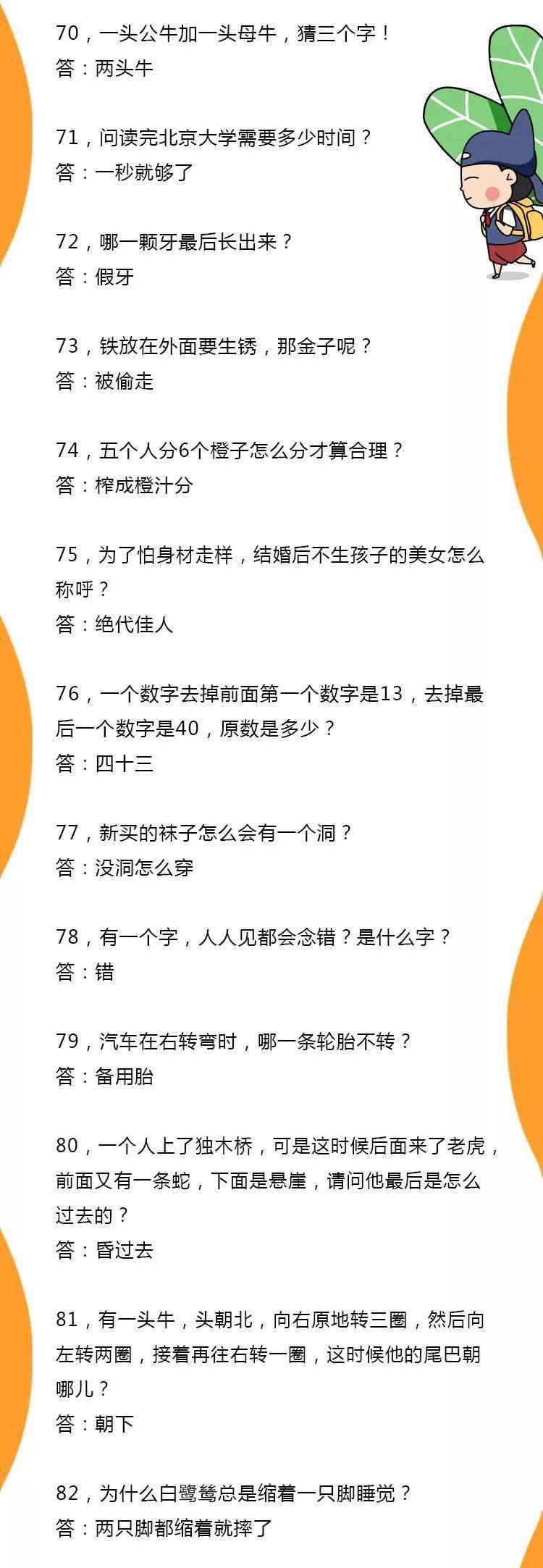 70，一头公牛加一头母牛，猜三个字！
答：两头牛

71，问读完北京大学需要多少时间？
答：一秒就够了

72，哪一颗牙最后长出来？
答：假牙

73，铁放在外面要生锈，那金子呢？
答：被偷走

74，五个人分6个橙子怎么分才算合理？
答：榨成橙汁分

75，为了怕身材走样，结婚后不生孩子的美女怎么称呼？
答：绝代佳人

76，一个数字去掉前面第一个数字是13，去掉最后一个数字是40，原数是多少？
答：四十三

77，新买的袜子怎么会有一个洞？
答：没洞怎么穿

78，有一个字，人人见都会念错？是什么字？
答：错

79，汽车在右转弯时，哪一条轮胎不转？
答：备用胎

80，一个人上了独木桥，可是这时候后面来了老虎，前面又有一条蛇，下面是悬崖，请问他最后是怎么过去的？
答：昏过去

81，有一头牛，头朝北，向右原地转三圈，然后向左转两圈，接着再往右转一圈，这时候他的尾巴朝哪儿？
答：朝下

82，为什么白鹭鸶总是缩着一只脚睡觉？
答：两只脚都缩着就摔了